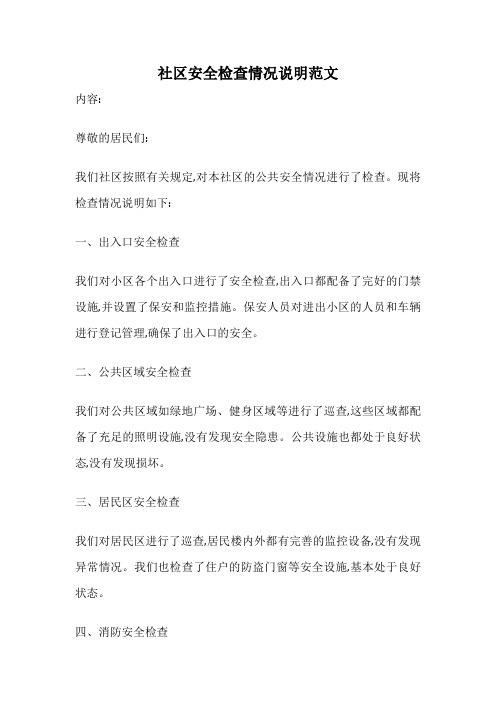 社区安全检查情况说明范文

内容:

尊敬的居民们:

我们社区按照有关规定,对本社区的公共安全情况进行了检查。现将检查情况说明如下:

一、出入口安全检查

我们对小区各个出入口进行了安全检查,出入口都配备了完好的门禁设施,并设置了保安和监控措施。保安人员对进出小区的人员和车辆进行登记管理,确保了出入口的安全。

二、公共区域安全检查

我们对公共区域如绿地广场、健身区域等进行了巡查,这些区域都配备了充足的照明设施,没有发现安全隐患。公共设施也都处于良好状态,没有发现损坏。

三、居民区安全检查

我们对居民区进行了巡查,居民楼内外都有完善的监控设备,没有发现异常情况。我们也检查了住户的防盗门窗等安全设施,基本处于良好状态。

四、消防安全检查